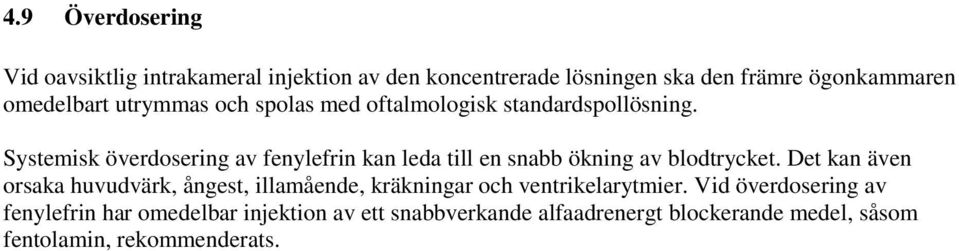 4.9 Överdosering

Vid oavsiktlig intrakameral injektion av den koncentrerade lösningen ska den främre ögonkammaren omedelbart utrymmas och spolas med oftalmologisk standardspollösning.

Systemisk överdosering av fenylefrin kan leda till en snabb ökning av blodtrycket. Det kan även orsaka huvudvärk, ångest, illamående, kräkningar och ventrikelarytmier. Vid överdosering av fenylefrin har omedelbar injektion av ett snabbverkande alfaadrenergt blockerande medel, såsom fentolamin, rekommenderats.